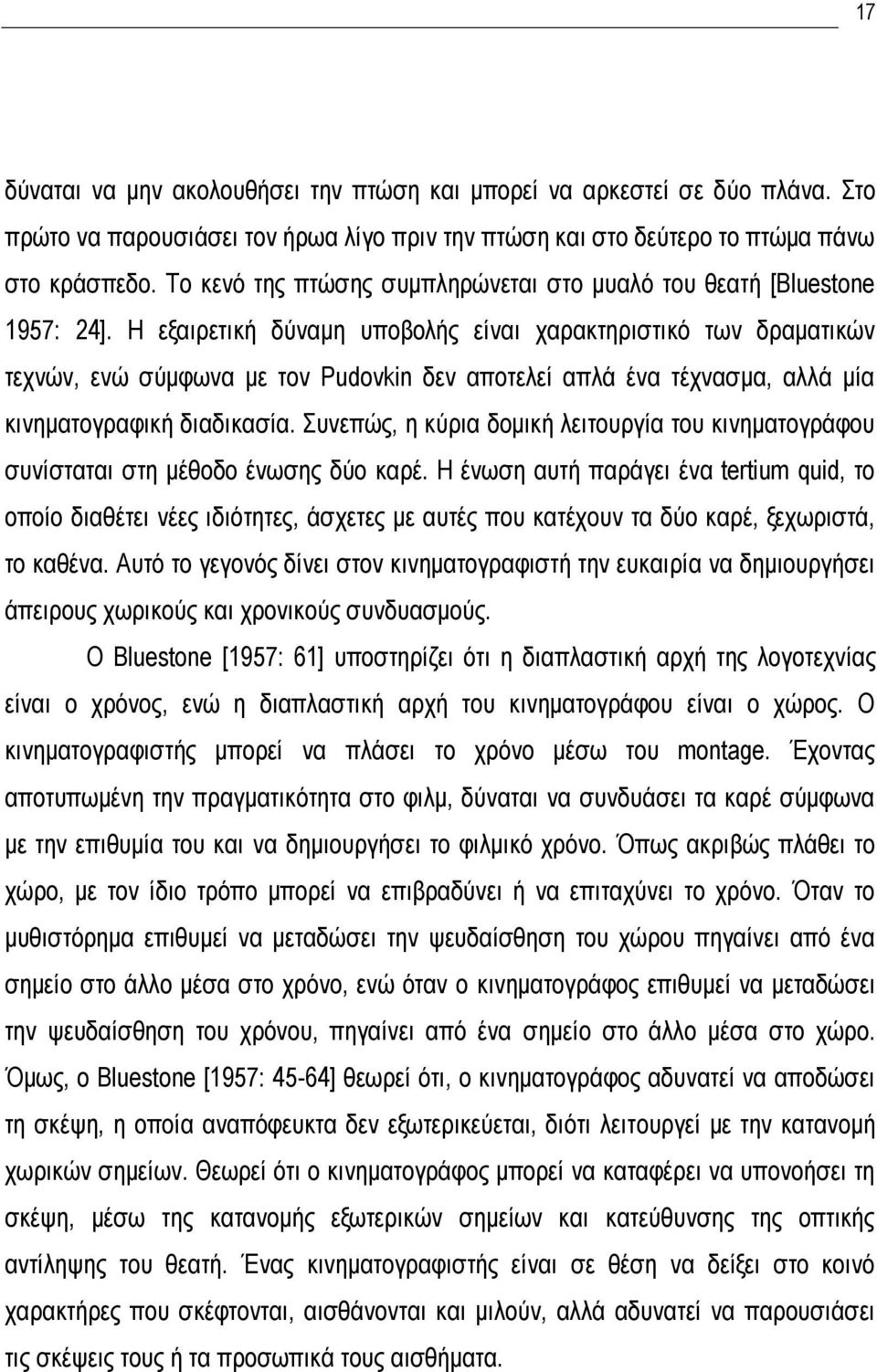 17

δύναται να μην ακολουθήσει την πτώση και μπορεί να αρκεστεί σε δύο πλάνα. Στο πρώτο να παρουσιάσει τον ήρωα λίγο πριν την πτώση και στο δεύτερο το πτώμα πάνω στο κράσπεδο. Το κενό της πτώσης συμπληρώνεται στο μυαλό του θεατή [Bluestone 1957: 24]. Η εξαιρετική δύναμη υποβολής είναι χαρακτηριστικό των δραματικών τεχνών, ενώ σύμφωνα με τον Pudovkin δεν αποτελεί απλά ένα τέχνασμα, αλλά μία κινηματογραφική διαδικασία. Συνεπώς, η κύρια δομική λειτουργία του κινηματογράφου συνίσταται στη μέθοδο ένωσης δύο καρέ. Η ένωση αυτή παράγει ένα tertium quid, το οποίο διαθέτει νέες ιδιότητες, άσχετες με αυτές που κατέχουν τα δύο καρέ, ξεχωριστά, το καθένα. Αυτό το γεγονός δίνει στον κινηματογραφιστή την ευκαιρία να δημιουργήσει άπειρους χωρικούς και χρονικούς συνδυασμούς.

Ο Bluestone [1957: 61] υποστηρίζει ότι η διαπλαστική αρχή της λογοτεχνίας είναι ο χρόνος, ενώ η διαπλαστική αρχή του κινηματογράφου είναι ο χώρος. Ο κινηματογραφιστής μπορεί να πλάσει το χρόνο μέσω του montage. Έχοντας αποτυπωμένη την πραγματικότητα στο φιλμ, δύναται να συνδυάσει τα καρέ σύμφωνα με την επιθυμία του και να δημιουργήσει το φιλμικό χρόνο. Όπως ακριβώς πλάθει το χώρο, με τον ίδιο τρόπο μπορεί να επιβραδύνει ή να επιταχύνει το χρόνο. Όταν το μυθιστόρημα επιθυμεί να μεταδώσει την ψευδαίσθηση του χώρου πηγαίνει από ένα σημείο στο άλλο μέσα στο χρόνο, ενώ όταν ο κινηματογράφος επιθυμεί να μεταδώσει την ψευδαίσθηση του χρόνου, πηγαίνει από ένα σημείο στο άλλο μέσα στο χώρο. Όμως, ο Bluestone [1957: 45-64] θεωρεί ότι, ο κινηματογράφος αδυνατεί να αποδώσει τη σκέψη, η οποία αναπόφευκτα δεν εξωτερικεύεται, διότι λειτουργεί με την κατανομή χωρικών σημείων. Θεωρεί ότι ο κινηματογράφος μπορεί να καταφέρει να υπονοήσει τη σκέψη, μέσω της κατανομής εξωτερικών σημείων και κατεύθυνσης της οπτικής αντίληψης του θεατή. Ένας κινηματογραφιστής είναι σε θέση να δείξει στο κοινό χαρακτήρες που σκέφτονται, αισθάνονται και μιλούν, αλλά αδυνατεί να παρουσιάσει τις σκέψεις τους ή τα προσωπικά τους αισθήματα.